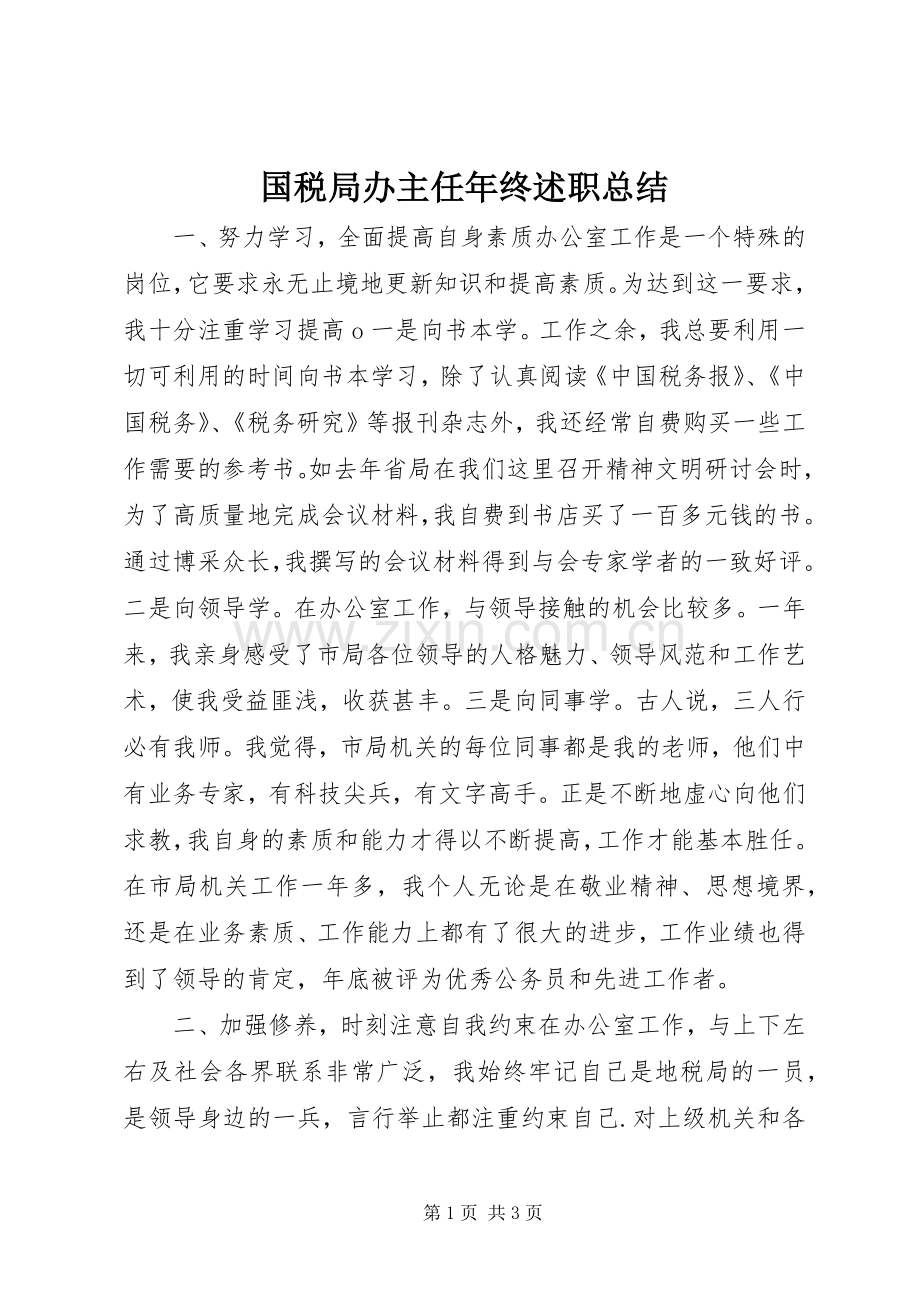 国税局办主任年终述职总结

一、努力学习，全面提高自身素质办公室工作是一个特殊的岗位,它要求永无止境地更新知识和提高素质。为达到这一要求，我十分注重学习提高o一是向书本学。工作之余，我总要利用一切可利用的时间向书本学习，除了认真阅读《中国税务报》、《中国税务》、《税务研究》等报刊杂志外，我还经常自费购买一些工作需要的参考书。如去年省局在我们这里召开精神文明研讨会时，为了高质量地完成会议材料,我自费到书店买了一百多元钱的书。通过博采众长,我撰写的会议材料得到与会专家学者的一致好评。二是向领导学。在办公室工作，与领导接触的机会比较多。一年来，我亲身感受了市局各位领导的人格魅力、领导风范和工作艺术，使我受益匪浅，收获甚丰。三是向同事学。古人说，三人行必有我师。我觉得，市局机关的每位同事都是我的老师，他们中有业务专家，有科技尖兵，有文字高手。正是不断地虚心向他们求教,我自身的素质和能力才得以不断提高,工作才能基本胜任。在市局机关工作一年多，我个人无论是在敬业精神、思想境界，还是在业务素质、工作能力上都有了很大的进步，工作业绩也得到了领导的肯定，年底被评为优秀公务员和先进工作者。

二、加强修养，时刻注意自我约束在办公室工作，与上下左右及社会各界联系非常广泛，我始终牢记自己是地税局的一员，是领导身边的一兵，言行举止都注重约束自己.对上级机关和各

第1页 共3页

www.zixin.com.cn